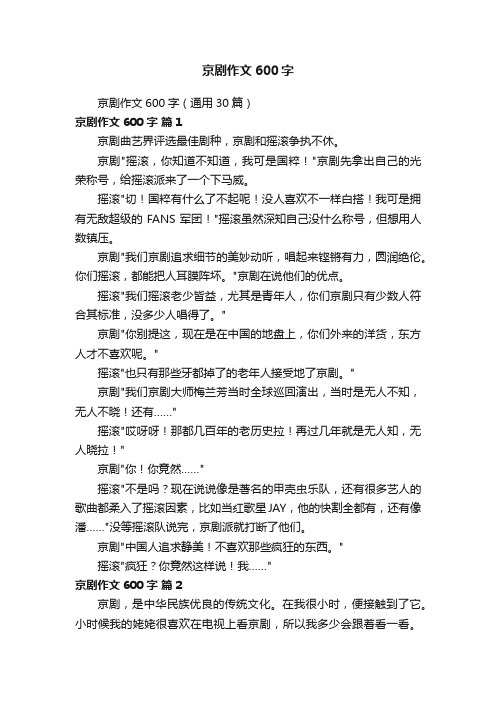 京剧作文 600 字

京剧作文 600 字（通用 30 篇）

京剧作文 600 字 篇 1

京剧曲艺界评选最佳剧种，京剧和摇滚争执不休。

京剧"摇滚，你知道不知道，我可是国粹！"京剧先拿出自己的光荣称号，给摇滚派来了一个下马威。

摇滚"切！国粹有什么了不起呢！没人喜欢不一样白搭！我可是拥有无敌超级的 FANS 军团！"摇滚虽然深知自己没什么称号，但想用人数镇压。

京剧"我们京剧追求细节的美妙动听，唱起来铿锵有力，圆润绝伦。你们摇滚，都能把人耳膜阵坏。"京剧在说他们的优点。

摇滚"我们摇滚老少皆益，尤其是青年人，你们京剧只有少数人符合其标准，没多少人唱得了。"

京剧"你别提这，现在是在中国的地盘上，你们外来的洋货，东方人才不喜欢呢。"

摇滚"也只有那些牙都掉了的老年人接受地了京剧。"

京剧"我们京剧大师梅兰芳当时全球巡回演出，当时是无人不知，无人不晓！还有……"

摇滚"哎呀呀！那都几百年的老历史拉！再过几年就是无人知，无人晓拉！"

京剧"你！你竟然……"

摇滚"不是吗？现在说说像是著名的甲壳虫乐队，还有很多艺人的歌曲都柔入了摇滚因素，比如当红歌星 JAY，他的快割全都有，还有像潘……"没等摇滚队说完，京剧派就打断了他们。

京剧"中国人追求静美！不喜欢那些疯狂的东西。"

摇滚"疯狂？你竟然这样说！我……"

京剧作文 600 字 篇 2

京剧，是中华民族优良的传统文化。在我很小时，便接触到了它。小时候我的姥姥很喜欢在电视上看京剧，所以我多少会跟着看一看。